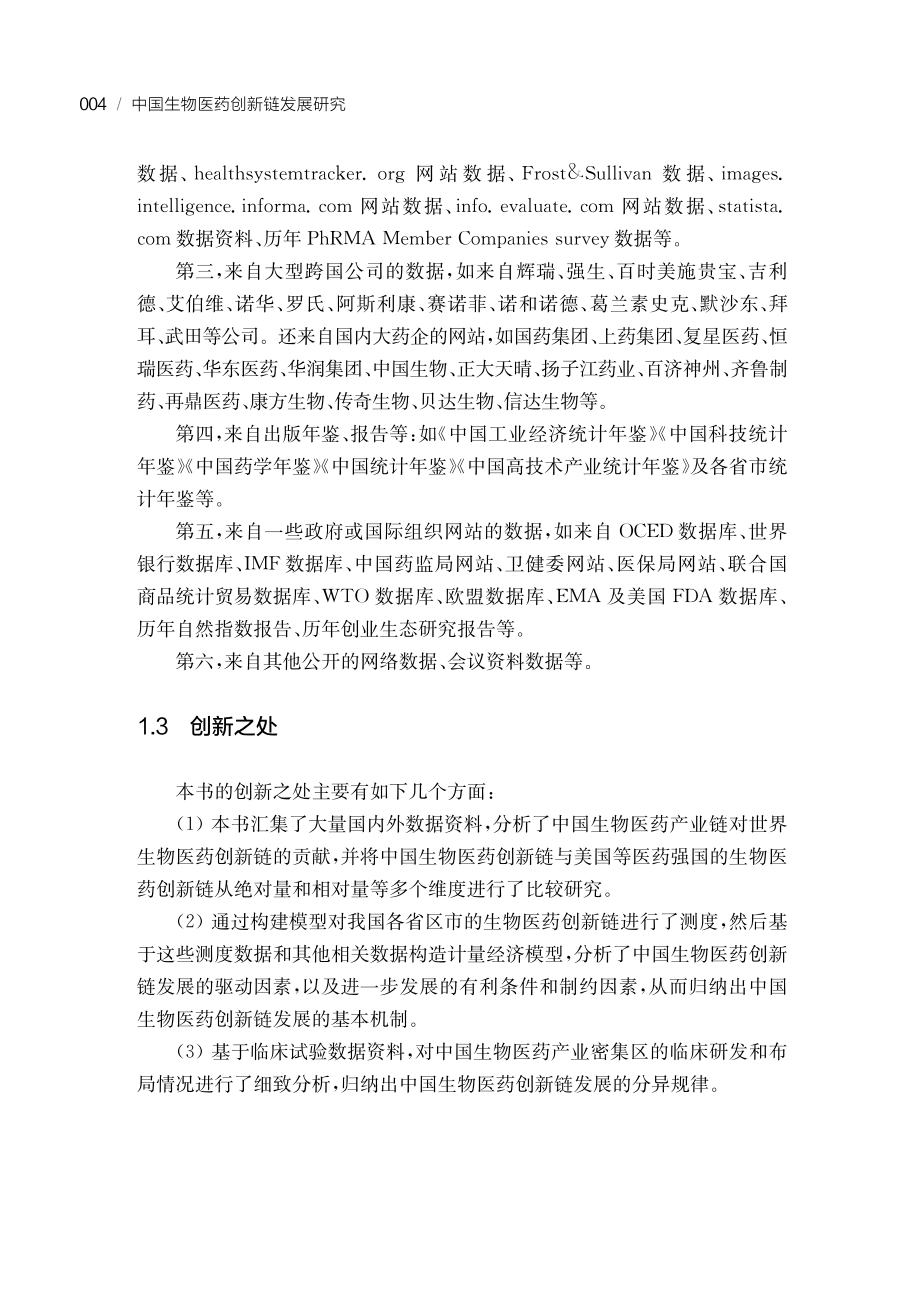 004 / 中国生物医药创新链发展研究

数据、healthsystemtracker. org 网站数据、Frost&Sullivan 数据、images. intelligence. informa. com 网站数据、info. evaluate. com 网站数据、statista. com 数据资料、历年 PhRMA Member Companies survey 数据等。

第三，来自大型跨国公司的数据，如来自辉瑞、强生、百时美施贵宝、吉利德、艾伯维、诺华、罗氏、阿斯利康、赛诺菲、诺和诺德、葛兰素史克、默沙东、拜耳、武田等公司。还来自国内大药企的网站，如国药集团、上药集团、复星医药、恒瑞医药、华东医药、华润集团、中国生物、正大天晴、扬子江药业、百济神州、齐鲁制药、再鼎医药、康方生物、传奇生物、贝达生物、信达生物等。

第四，来自出版年鉴、报告等：如《中国工业经济统计年鉴》《中国科技统计年鉴》《中国药学年鉴》《中国统计年鉴》《中国高技术产业统计年鉴》及各省市统计年鉴等。

第五，来自一些政府或国际组织网站的数据，如来自 OCED 数据库、世界银行数据库、IMF 数据库、中国药监局网站、卫健委网站、医保局网站、联合国商品统计贸易数据库、WTO 数据库、欧盟数据库、EMA 及美国 FDA 数据库、历年自然指数报告、历年创业生态研究报告等。

第六，来自其他公开的网络数据、会议资料数据等。

1.3 创新之处

本书的创新之处主要有如下几个方面：

(1) 本书汇集了大量国内外数据资料，分析了中国生物医药产业链对世界生物医药创新链的贡献，并将中国生物医药创新链与美国等医药强国的生物医药创新链从绝对量和相对量等多个维度进行了比较研究。

(2) 通过构建模型对我国各省区市的生物医药创新链进行了测度，然后基于这些测度数据和其他相关数据构造计量经济模型，分析了中国生物医药创新链发展的驱动因素，以及进一步发展的有利条件和制约因素，从而归纳出中国生物医药创新链发展的基本机制。

(3) 基于临床试验数据资料，对中国生物医药产业密集区的临床研发和布局情况进行了细致分析，归纳出中国生物医药创新链发展的分异规律。